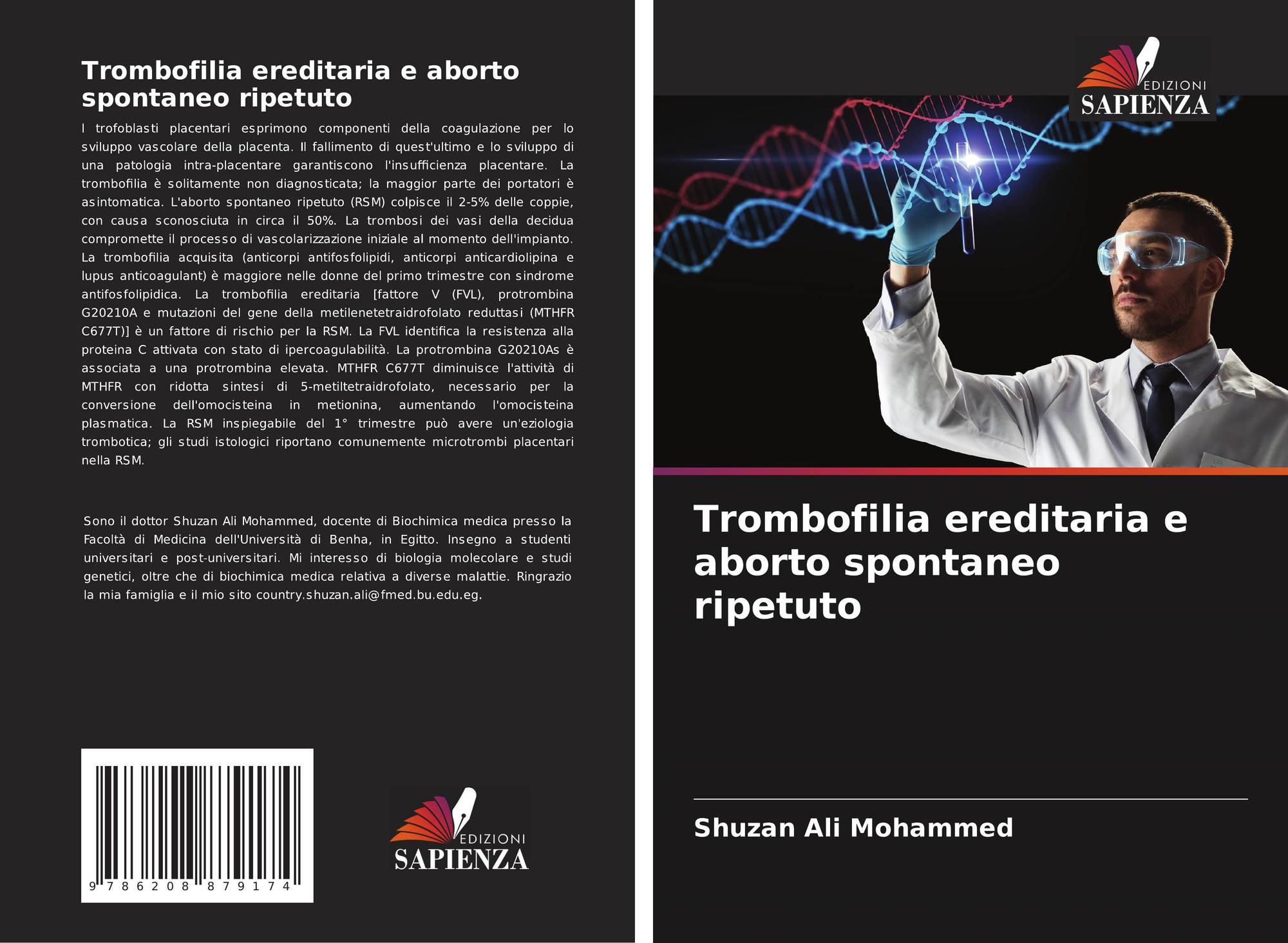 Trombofilia ereditaria e aborto spontaneo ripetuto

I trofoblasti placentari esprimono componenti della coagulazione per lo sviluppo vascolare della placenta. Il fallimento di quest'ultimo e lo sviluppo di una patologia intra-placentare garantiscono l'insufficienza placentare. La trombofilia è solitamente non diagnosticata; la maggior parte dei portatori è asintomatica. L'aborto spontaneo ripetuto (RSM) colpisce il 2-5% delle coppie, con causa sconosciuta in circa il 50%. La trombosi dei vasi della decidua compromette il processo di vascolarizzazione iniziale al momento dell'impianto. La trombofilia acquisita (anticorpi antifosfolipidi, anticorpi anticardiolipina e lupus anticoagulant) è maggiore nelle donne del primo trimestre con sindrome antifosfolipidica. La trombofilia ereditaria [fattore V (FVL), protrombina G20210A e mutazioni del gene della metilenetetraidrofolato reduttasi (MTHFR C677T)] è un fattore di rischio per la RSM. La FVL identifica la resistenza alla proteina C attivata con stato di ipercoagulabilità. La protrombina G20210As è associata a una protrombina elevata. MTHFR C677T diminuisce l'attività di MTHFR con ridotta sintesi di 5-metiltetraidrofolato, necessario per la conversione dell'omocisteina in metionina, aumentando l'omocisteina plasmatica. La RSM inspiegabile del 1° trimestre può avere un'eziologia trombotica; gli studi istologici riportano comunemente microtrombi placentari nella RSM.

Sono il dottor Shuzan Ali Mohammed, docente di Biochimica medica presso la Facoltà di Medicina dell'Università di Benha, in Egitto. Insegno a studenti universitari e post-universitari. Mi interesso di biologia molecolare e studi genetici, oltre che di biochimica medica relativa a diverse malattie. Ringrazio la mia famiglia e il mio sito country.shuzan.ali@fmed.bu.edu.eg.

9 786208 879174

EDIZIONI
SAPIENZA

EDIZIONI
SAPIENZA

Trombofilia ereditaria e aborto spontaneo ripetuto

Shuzan Ali Mohammed